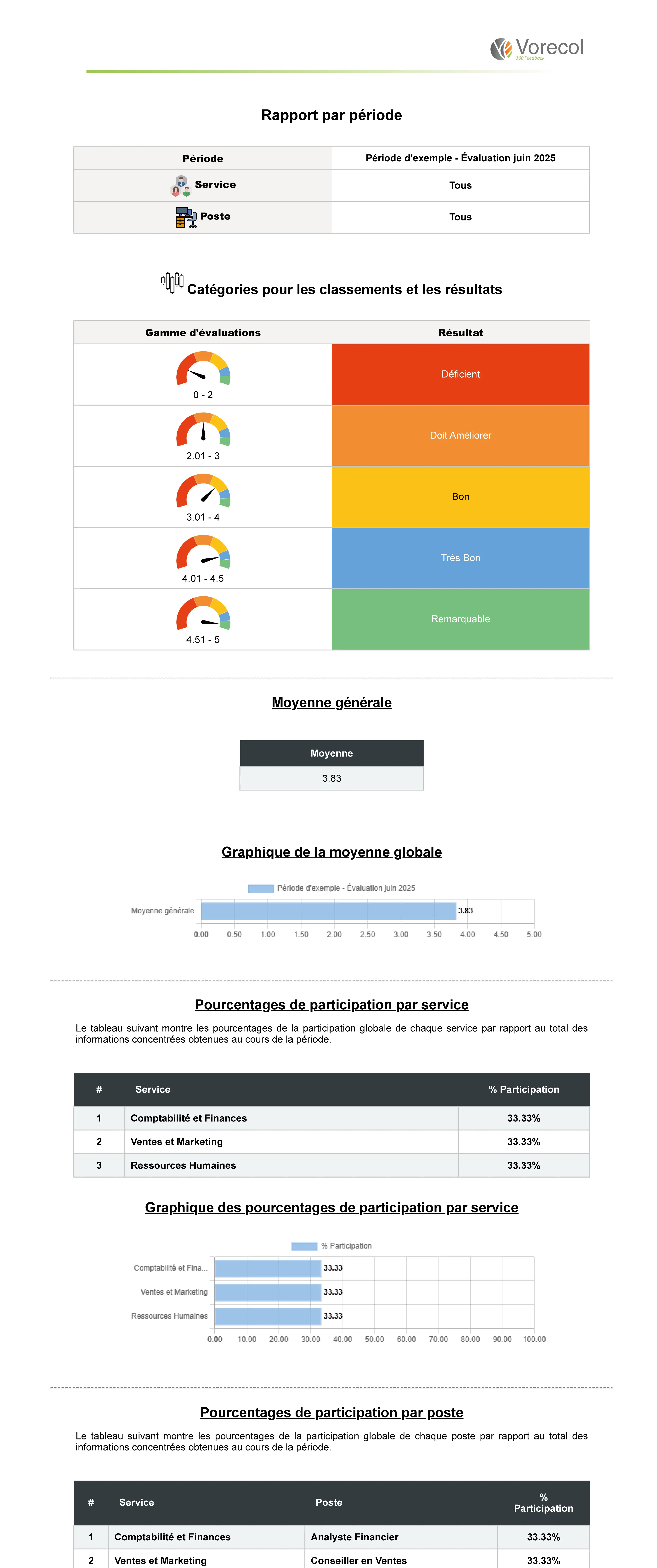 Vorecol
360 Feedback

Rapport par période

| Période | Période d'exemple - Évaluation juin 2025 |
|---|---|
| Service | Tous |
| Poste | Tous |

Catégories pour les classements et les résultats

| Gamme d'évaluations | Résultat |
|---|---|
| 0 - 2 | Déficient |
| 2.01 - 3 | Doit Améliorer |
| 3.01 - 4 | Bon |
| 4.01 - 4.5 | Très Bon |
| 4.51 - 5 | Remarquable |

Moyenne générale

| Moyenne |
|---|
| 3.83 |

Graphique de la moyenne globale

Période d'exemple - Évaluation juin 2025

Moyenne générale 3.83

0.00 0.50 1.00 1.50 2.00 2.50 3.00 3.50 4.00 4.50 5.00

Pourcentages de participation par service

Le tableau suivant montre les pourcentages de la participation globale de chaque service par rapport au total des informations concentrées obtenues au cours de la période.

| # | Service | % Participation |
|---|---|---|
| 1 | Comptabilité et Finances | 33.33% |
| 2 | Ventes et Marketing | 33.33% |
| 3 | Ressources Humaines | 33.33% |

Graphique des pourcentages de participation par service

% Participation

Comptabilité et Fina... 33.33
Ventes et Marketing 33.33
Ressources Humaines 33.33

0.00 10.00 20.00 30.00 40.00 50.00 60.00 70.00 80.00 90.00 100.00

Pourcentages de participation par poste

Le tableau suivant montre les pourcentages de la participation globale de chaque poste par rapport au total des informations concentrées obtenues au cours de la période.

| # | Service | Poste | % Participation |
|---|---|---|---|
| 1 | Comptabilité et Finances | Analyste Financier | 33.33% |
| 2 | Ventes et Marketing | Conseiller en Ventes | 33.33% |